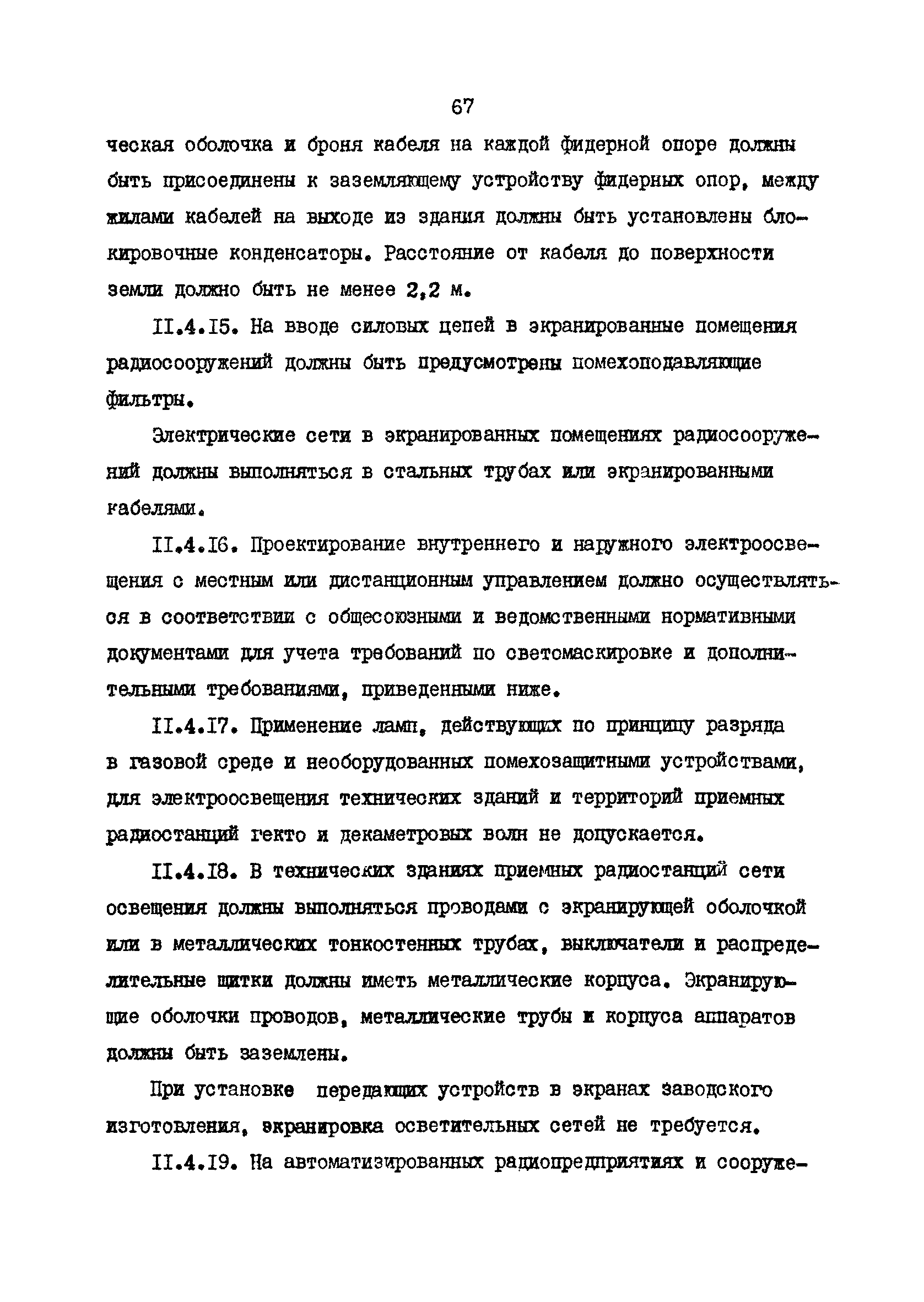 67

ческая оболочка и броня кабеля на каждой фидерной опоре должны быть присоединены к заземляющему устройству фидерных опор, между жилами кабелей на выходе из здания должны быть установлены блокировочные конденсаторы. Расстояние от кабеля до поверхности земли должно быть не менее 2,2 м.

II.4.I5. На вводе силовых цепей в экранированные помещения радиосооружений должны быть предусмотрены помехоподавляющие фильтры.

Электрические сети в экранированных помещениях радиосооружений должны выполняться в стальных трубах или экранированными кабелями.

II.4.I6. Проектирование внутреннего и наружного электроосвещения с местным или дистанционным управлением должно осуществляться в соответствии с общесоюзными и ведомственными нормативными документами для учета требований по светомаскировке и дополнительными требованиями, приведенными ниже.

II.4.I7. Применение ламп, действующих по принципу разряда в газовой среде и необорудованных помехозащитными устройствами, для электроосвещения технических зданий и территорий приемных радиостанций гекто и декаметровых волн не допускается.

II.4.I8. В технических зданиях приемных радиостанций сети освещения должны выполняться проводами с экранирующей оболочкой или в металлических тонкостенных трубах, выключатели и распределительные щитки должны иметь металлические корпуса. Экранирующие оболочки проводов, металлические трубы и корпуса аппаратов должны быть заземлены.

При установке передающих устройств в экранах заводского изготовления, экранировка осветительных сетей не требуется.

II.4.I9. На автоматизированных радиопредприятиях и сооруже-